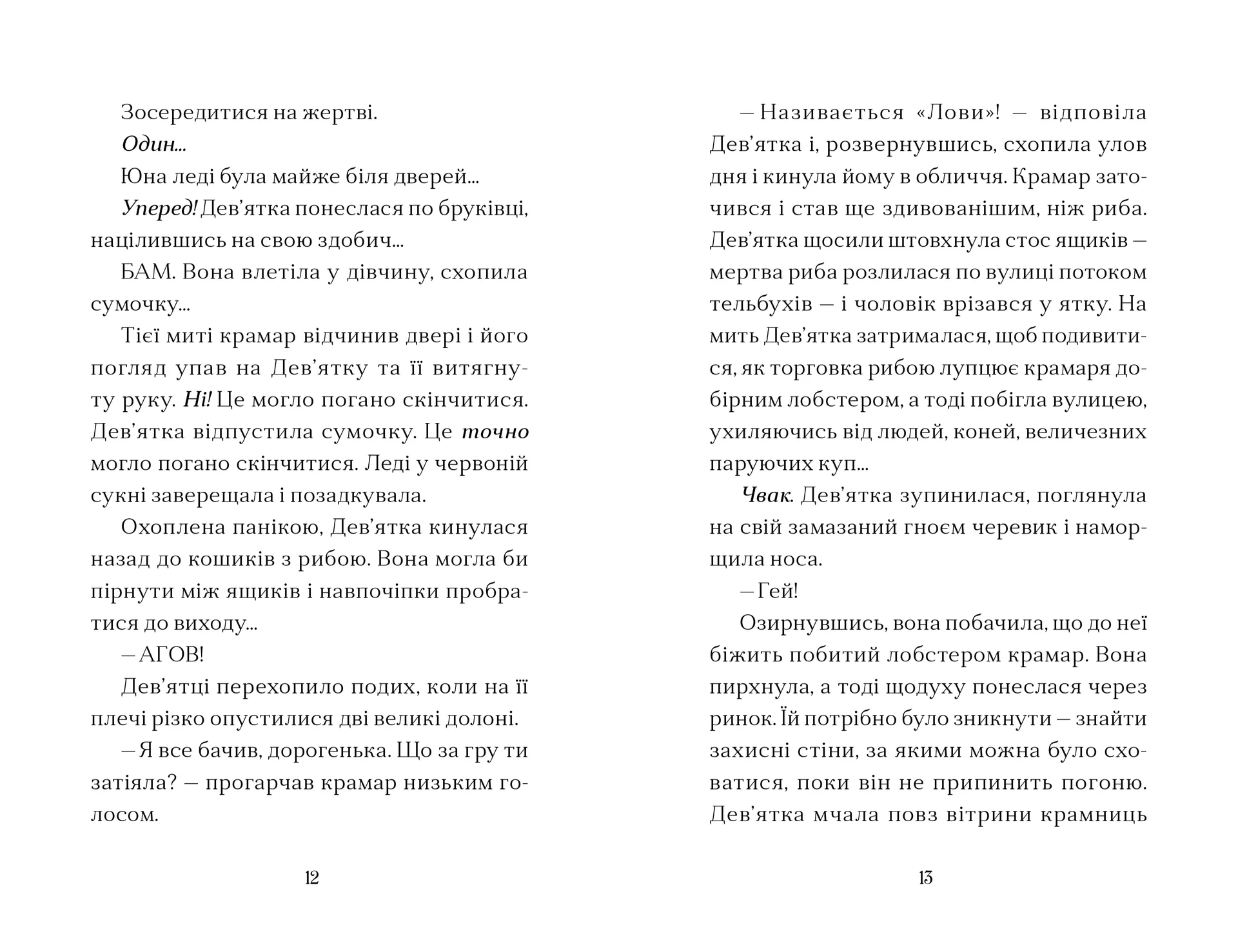 Зосередитися на жертві.

Один...

Юна леді була майже біля дверей...

Уперед! Дев'ятка понеслася по бруківці, націлившись на свою здобич...

БАМ. Вона влетіла у дівчину, схопила сумочку...

Тієї миті крамар відчинив двері і його погляд упав на Дев'ятку та її витягнуту руку. Ні! Це могло погано скінчитися. Дев'ятка відпустила сумочку. Це точно могло погано скінчитися. Леді у червоній сукні заверещала і позадкувала.

Охоплена панікою, Дев'ятка кинулася назад до кошиків з рибою. Вона могла би пірнути між ящиків і навпочіпки пробратися до виходу...

— АГОВ!

Дев'ятці перехопило подих, коли на її плечі різко опустилися дві великі долоні.

— Я все бачив, дорогенька. Що за гру ти затіяла? — прогарчав крамар низьким голосом.

12

— Називається «Лови»! — відповіла Дев'ятка і, розвернувшись, схопила улов дня і кинула йому в обличчя. Крамар заточився і став ще здивованішим, ніж риба. Дев'ятка щосили штовхнула стос ящиків — мертва риба розлилася по вулиці потоком тельбухів — і чоловік врізався у ятку. На мить Дев'ятка затрималася, щоб подивитися, як торговка рибою лупцює крамаря добірним лобстером, а тоді побігла вулицею, ухиляючись від людей, коней, величезних паруючих куп...

Чвак. Дев'ятка зупинилася, поглянула на свій замазаний гноєм черевик і наморщила носа.

— Гей!

Озирнувшись, вона побачила, що до неї біжить побитий лобстером крамар. Вона пирхнула, а тоді щодуху понеслася через ринок. Їй потрібно було зникнути — знайти захисні стіни, за якими можна було сховатися, поки він не припинить погоню. Дев'ятка мчала повз вітрини крамниць

13